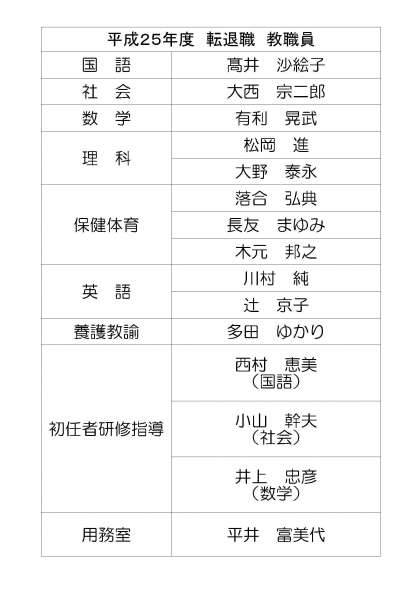 | 平成25年度　転退職　教職員 | |
|---|---|
| 国　語 | 髙井　沙絵子 |
| 社　会 | 大西　宗二郎 |
| 数　学 | 有利　晃武 |
| 理　科 | 松岡　進 |
| | 大野　泰永 |
| 保健体育 | 落合　弘典 |
| | 長友　まゆみ |
| | 木元　邦之 |
| 英　語 | 川村　純 |
| | 辻　京子 |
| 養護教諭 | 多田　ゆかり |
| 初任者研修指導 | 西村　恵美（国語） |
| | 小山　幹夫（社会） |
| | 井上　忠彦（数学） |
| 用務室 | 平井　富美代 |